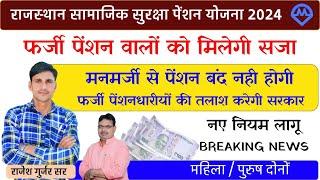 राजस्थान सामाजिक सुरक्षा पेंशन योजना 2024

फर्जी पेंशन वालों को मिलेगी सजा

मनमर्जी से पेंशन बंद नही होगी
फर्जी पेंशनधारीयों की तलाश करेगी सरकार

नए नियम लागू

BREAKING NEWS

राजेश गुर्जर सर

महिला / पुरुष दोनों